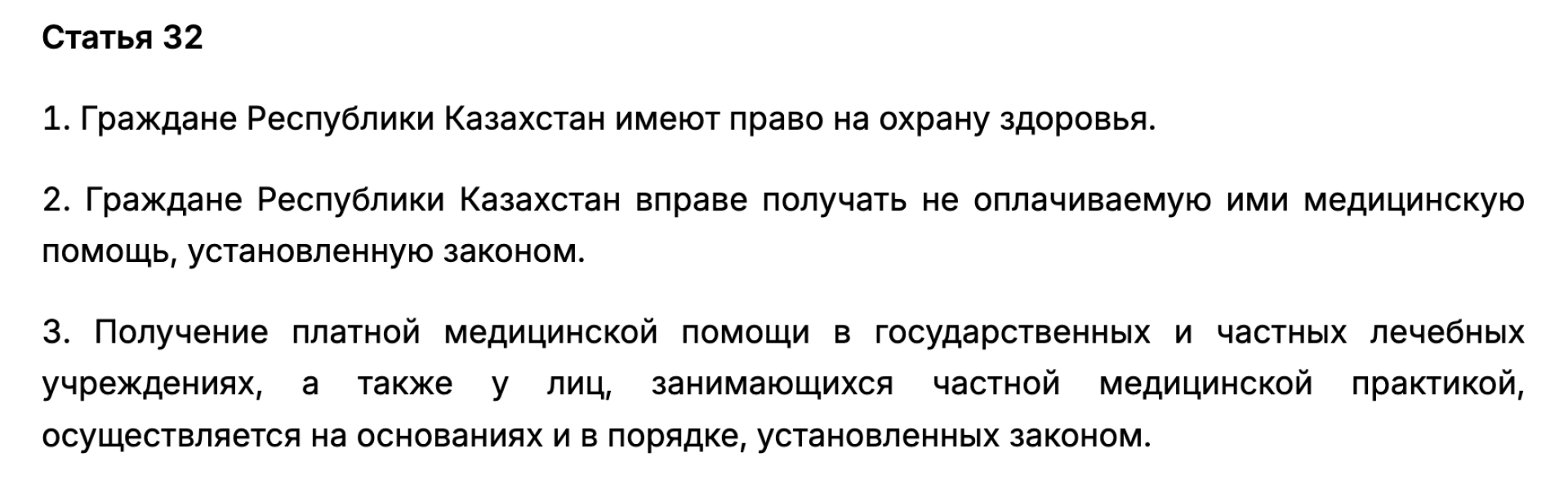 Статья 32

1. Граждане Республики Казахстан имеют право на охрану здоровья.

2. Граждане Республики Казахстан вправе получать не оплачиваемую ими медицинскую помощь, установленную законом.

3. Получение платной медицинской помощи в государственных и частных лечебных учреждениях, а также у лиц, занимающихся частной медицинской практикой, осуществляется на основаниях и в порядке, установленных законом.